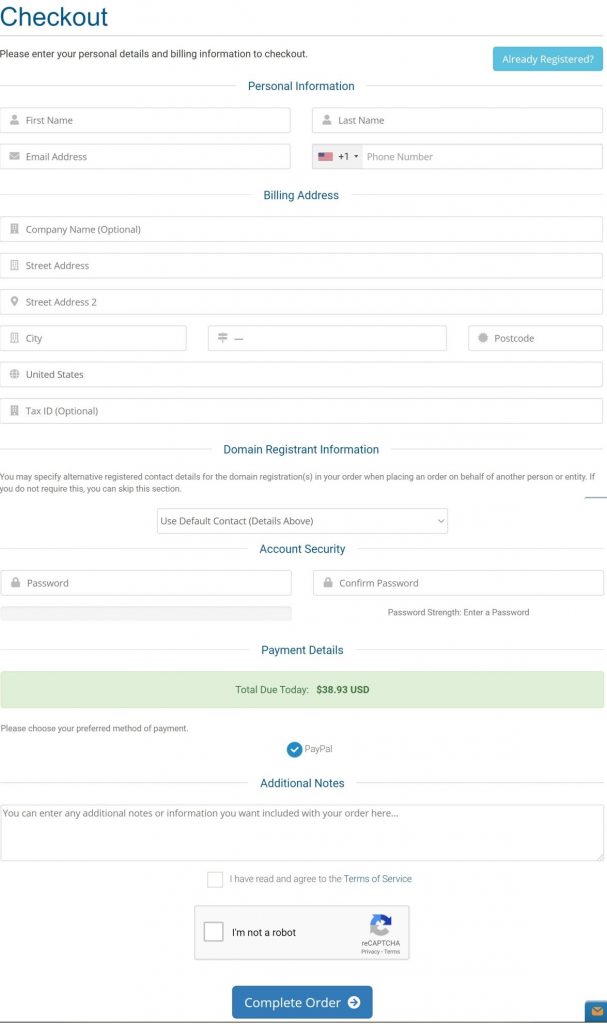 Checkout

Please enter your personal details and billing information to checkout.

Already Registered?

Personal Information

First Name

Last Name

Email Address

+1 Phone Number

Billing Address

Company Name (Optional)

Street Address

Street Address 2

City

—

Postcode

United States

Tax ID (Optional)

Domain Registrant Information

You may specify alternative registered contact details for the domain registration(s) in your order when placing an order on behalf of another person or entity. If you do not require this, you can skip this section.

Use Default Contact (Details Above)

Account Security

Password

Confirm Password

Password Strength: Enter a Password

Payment Details

Total Due Today: $38.93 USD

Please choose your preferred method of payment.

PayPal

Additional Notes

You can enter any additional notes or information you want included with your order here...

I have read and agree to the Terms of Service

I'm not a robot

reCAPTCHA
Privacy - Terms

Complete Order